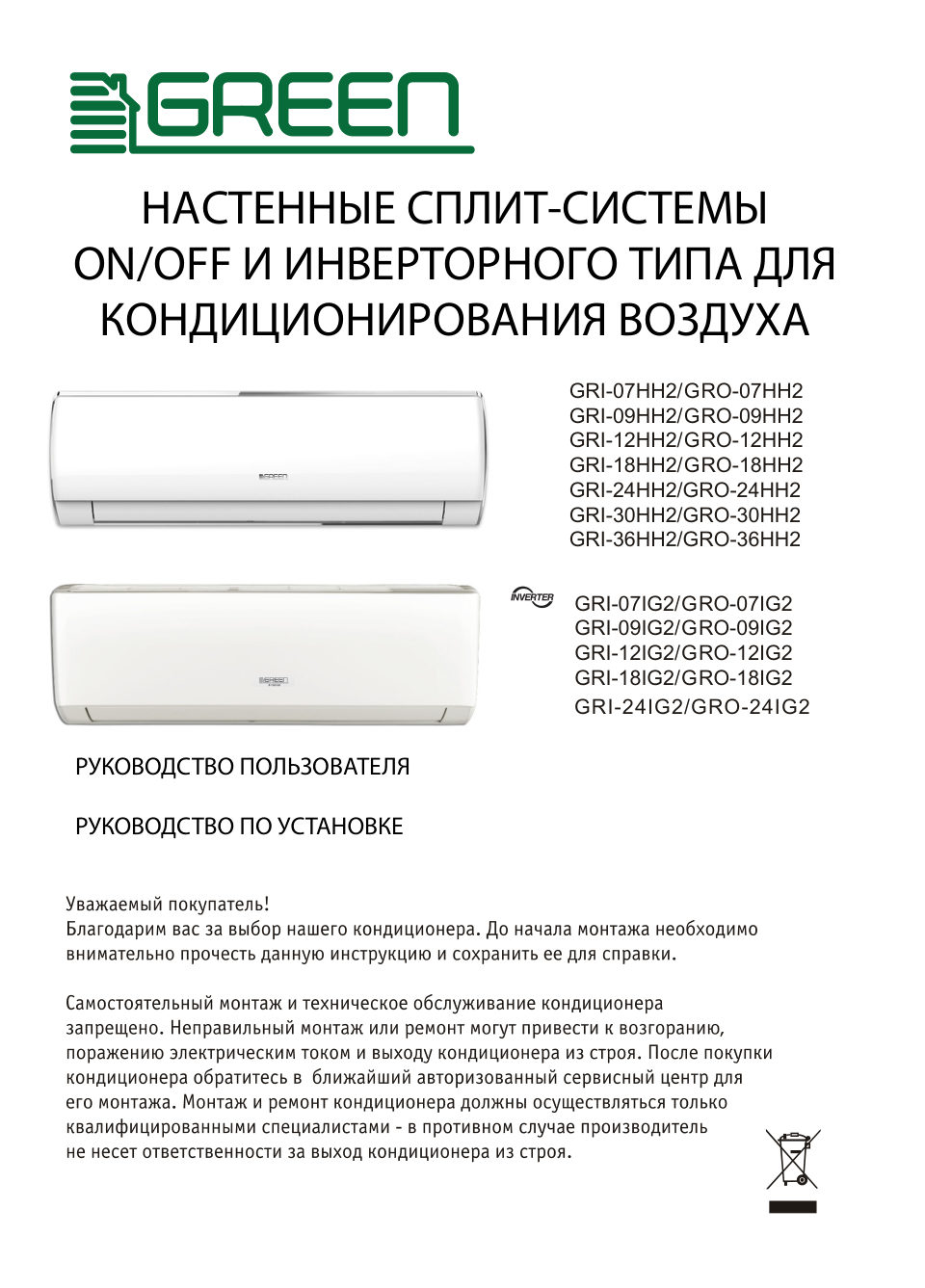 GREEN

НАСТЕННЫЕ СПЛИТ-СИСТЕМЫ ON/OFF И ИНВЕРТОРНОГО ТИПА ДЛЯ КОНДИЦИОНИРОВАНИЯ ВОЗДУХА

GREEN

GRI-07HH2/GRO-07HH2
GRI-09HH2/GRO-09HH2
GRI-12HH2/GRO-12HH2
GRI-18HH2/GRO-18HH2
GRI-24HH2/GRO-24HH2
GRI-30HH2/GRO-30HH2
GRI-36HH2/GRO-36HH2

GREEN

INVERTER

GRI-07IG2/GRO-07IG2
GRI-09IG2/GRO-09IG2
GRI-12IG2/GRO-12IG2
GRI-18IG2/GRO-18IG2
GRI-24IG2/GRO-24IG2

РУКОВОДСТВО ПОЛЬЗОВАТЕЛЯ

РУКОВОДСТВО ПО УСТАНОВКЕ

Уважаемый покупатель!
Благодарим вас за выбор нашего кондиционера. До начала монтажа необходимо внимательно прочесть данную инструкцию и сохранить ее для справки.

Самостоятельный монтаж и техническое обслуживание кондиционера запрещено. Неправильный монтаж или ремонт могут привести к возгоранию, поражению электрическим током и выходу кондиционера из строя. После покупки кондиционера обратитесь в ближайший авторизованный сервисный центр для его монтажа. Монтаж и ремонт кондиционера должны осуществляться только квалифицированными специалистами - в противном случае производитель не несет ответственности за выход кондиционера из строя.